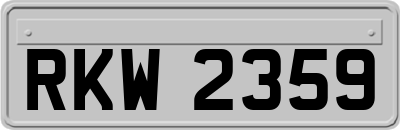 RKW 2359